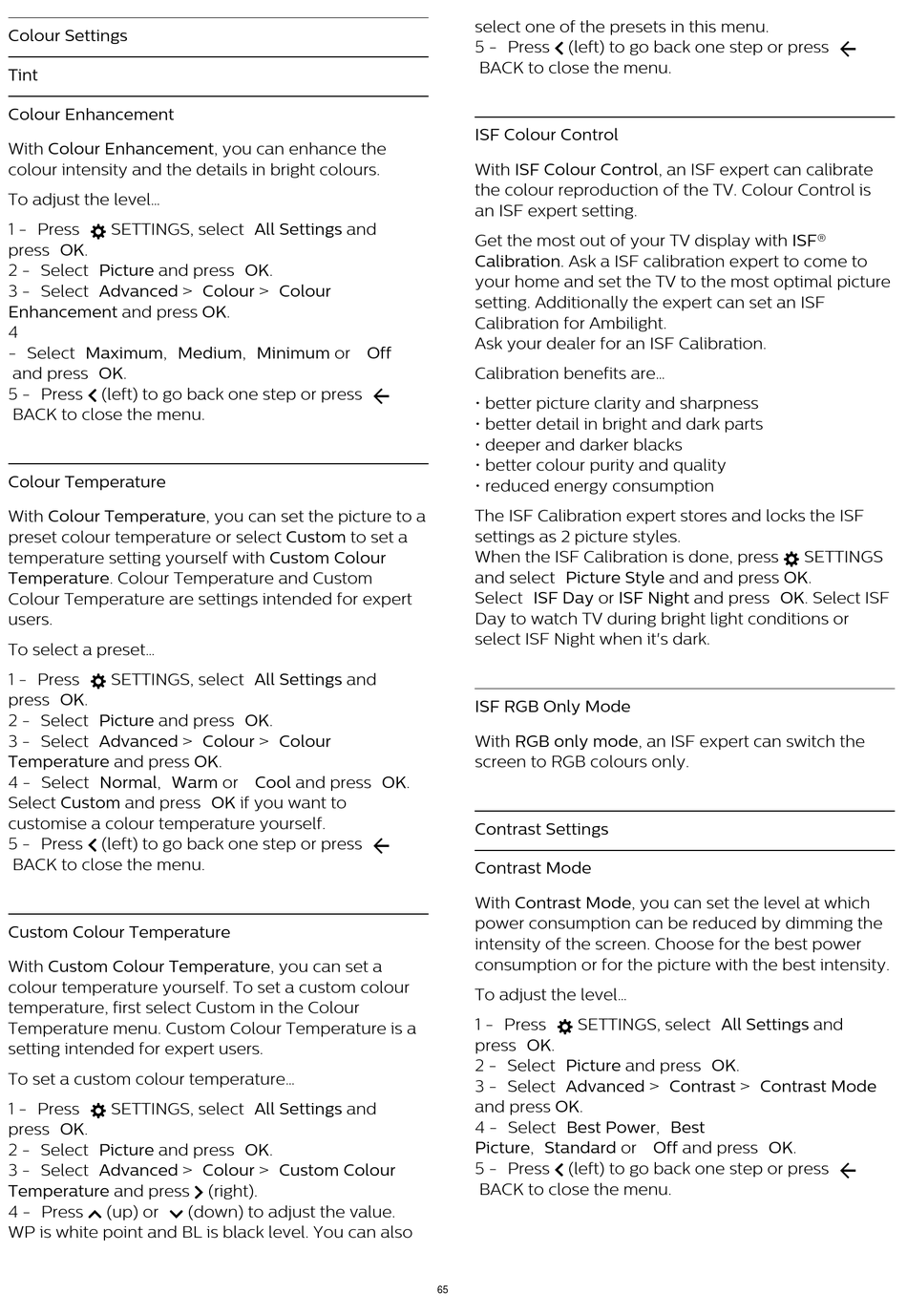 Colour Settings

Tint

Colour Enhancement

With Colour Enhancement, you can enhance the colour intensity and the details in bright colours.

To adjust the level…

1 - Press SETTINGS, select All Settings and press OK.
2 - Select Picture and press OK.
3 - Select Advanced > Colour > Colour Enhancement and press OK.
4
- Select Maximum, Medium, Minimum or Off and press OK.
5 - Press (left) to go back one step or press BACK to close the menu.

Colour Temperature

With Colour Temperature, you can set the picture to a preset colour temperature or select Custom to set a temperature setting yourself with Custom Colour Temperature. Colour Temperature and Custom Colour Temperature are settings intended for expert users.

To select a preset…

1 - Press SETTINGS, select All Settings and press OK.
2 - Select Picture and press OK.
3 - Select Advanced > Colour > Colour Temperature and press OK.
4 - Select Normal, Warm or Cool and press OK. Select Custom and press OK if you want to customise a colour temperature yourself.
5 - Press (left) to go back one step or press BACK to close the menu.

Custom Colour Temperature

With Custom Colour Temperature, you can set a colour temperature yourself. To set a custom colour temperature, first select Custom in the Colour Temperature menu. Custom Colour Temperature is a setting intended for expert users.

To set a custom colour temperature…

1 - Press SETTINGS, select All Settings and press OK.
2 - Select Picture and press OK.
3 - Select Advanced > Colour > Custom Colour Temperature and press (right).
4 - Press (up) or (down) to adjust the value. WP is white point and BL is black level. You can also select one of the presets in this menu.
5 - Press (left) to go back one step or press BACK to close the menu.

ISF Colour Control

With ISF Colour Control, an ISF expert can calibrate the colour reproduction of the TV. Colour Control is an ISF expert setting.

Get the most out of your TV display with ISF® Calibration. Ask a ISF calibration expert to come to your home and set the TV to the most optimal picture setting. Additionally the expert can set an ISF Calibration for Ambilight.
Ask your dealer for an ISF Calibration.

Calibration benefits are…

• better picture clarity and sharpness
• better detail in bright and dark parts
• deeper and darker blacks
• better colour purity and quality
• reduced energy consumption

The ISF Calibration expert stores and locks the ISF settings as 2 picture styles.
When the ISF Calibration is done, press SETTINGS and select Picture Style and and press OK.
Select ISF Day or ISF Night and press OK. Select ISF Day to watch TV during bright light conditions or select ISF Night when it's dark.

ISF RGB Only Mode

With RGB only mode, an ISF expert can switch the screen to RGB colours only.

Contrast Settings

Contrast Mode

With Contrast Mode, you can set the level at which power consumption can be reduced by dimming the intensity of the screen. Choose for the best power consumption or for the picture with the best intensity.

To adjust the level…

1 - Press SETTINGS, select All Settings and press OK.
2 - Select Picture and press OK.
3 - Select Advanced > Contrast > Contrast Mode and press OK.
4 - Select Best Power, Best Picture, Standard or Off and press OK.
5 - Press (left) to go back one step or press BACK to close the menu.

65